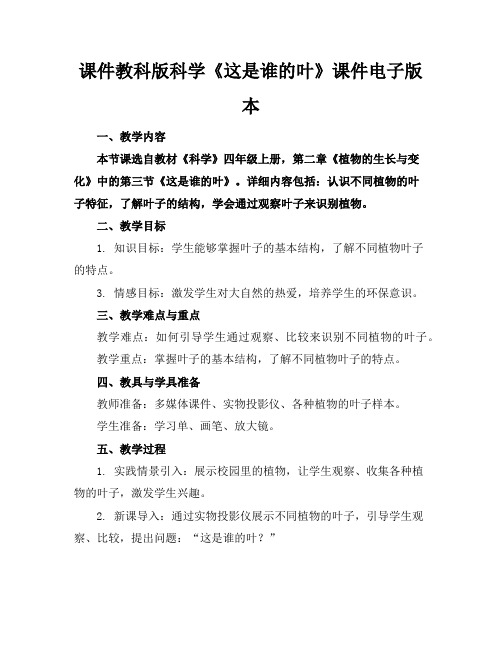 课件教科版科学《这是谁的叶》课件电子版本

一、教学内容

本节课选自教材《科学》四年级上册，第二章《植物的生长与变化》中的第三节《这是谁的叶》。详细内容包括：认识不同植物的叶子特征，了解叶子的结构，学会通过观察叶子来识别植物。

二、教学目标

1. 知识目标：学生能够掌握叶子的基本结构，了解不同植物叶子的特点。

3. 情感目标：激发学生对大自然的热爱，培养学生的环保意识。

三、教学难点与重点

教学难点：如何引导学生通过观察、比较来识别不同植物的叶子。

教学重点：掌握叶子的基本结构，了解不同植物叶子的特点。

四、教具与学具准备

教师准备：多媒体课件、实物投影仪、各种植物的叶子样本。

学生准备：学习单、画笔、放大镜。

五、教学过程

1. 实践情景引入：展示校园里的植物，让学生观察、收集各种植物的叶子，激发学生兴趣。

2. 新课导入：通过实物投影仪展示不同植物的叶子，引导学生观察、比较，提出问题：“这是谁的叶？”